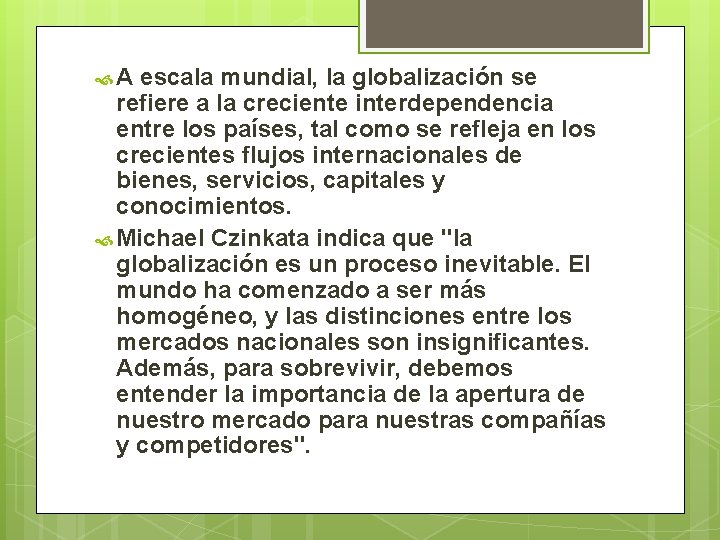 A escala mundial, la globalización se refiere a la creciente interdependencia entre los países, tal como se refleja en los crecientes flujos internacionales de bienes, servicios, capitales y conocimientos.

Michael Czinkata indica que "la globalización es un proceso inevitable. El mundo ha comenzado a ser más homogéneo, y las distinciones entre los mercados nacionales son insignificantes. Además, para sobrevivir, debemos entender la importancia de la apertura de nuestro mercado para nuestras compañías y competidores".